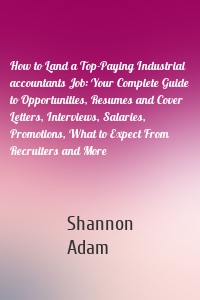 How to Land a Top-Paying Industrial accountants Job: Your Complete Guide to Opportunities, Resumes and Cover Letters, Interviews, Salaries, Promotions, What to Expect From Recruiters and More

Shannon Adam